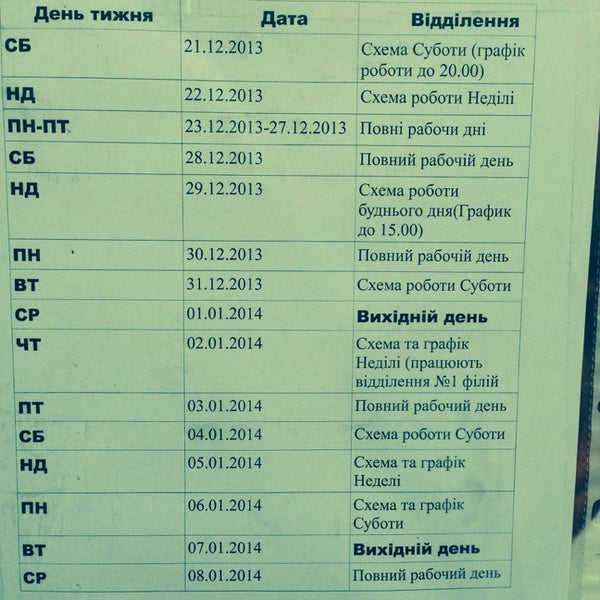 | День тижня | Дата | Відділення |
|---|---|---|
| СБ | 21.12.2013 | Схема Суботи (графік роботи до 20.00) |
| НД | 22.12.2013 | Схема роботи Неділі |
| ПН-ПТ | 23.12.2013-27.12.2013 | Повні рабочи дні |
| СБ | 28.12.2013 | Повний рабочій день |
| НД | 29.12.2013 | Схема роботи буднього дня(График до 15.00) |
| ПН | 30.12.2013 | Повний рабочій день |
| ВТ | 31.12.2013 | Схема роботи Суботи |
| СР | 01.01.2014 | Вихідній день |
| ЧТ | 02.01.2014 | Схема та графік Неділі (працюють відділення №1 філій |
| ПТ | 03.01.2014 | Повний рабочий день |
| СБ | 04.01.2014 | Схема роботи Суботи |
| НД | 05.01.2014 | Схема та графік Неделі |
| ПН | 06.01.2014 | Схема та графік Суботи |
| ВТ | 07.01.2014 | Вихідній день |
| СР | 08.01.2014 | Повний рабочий день |